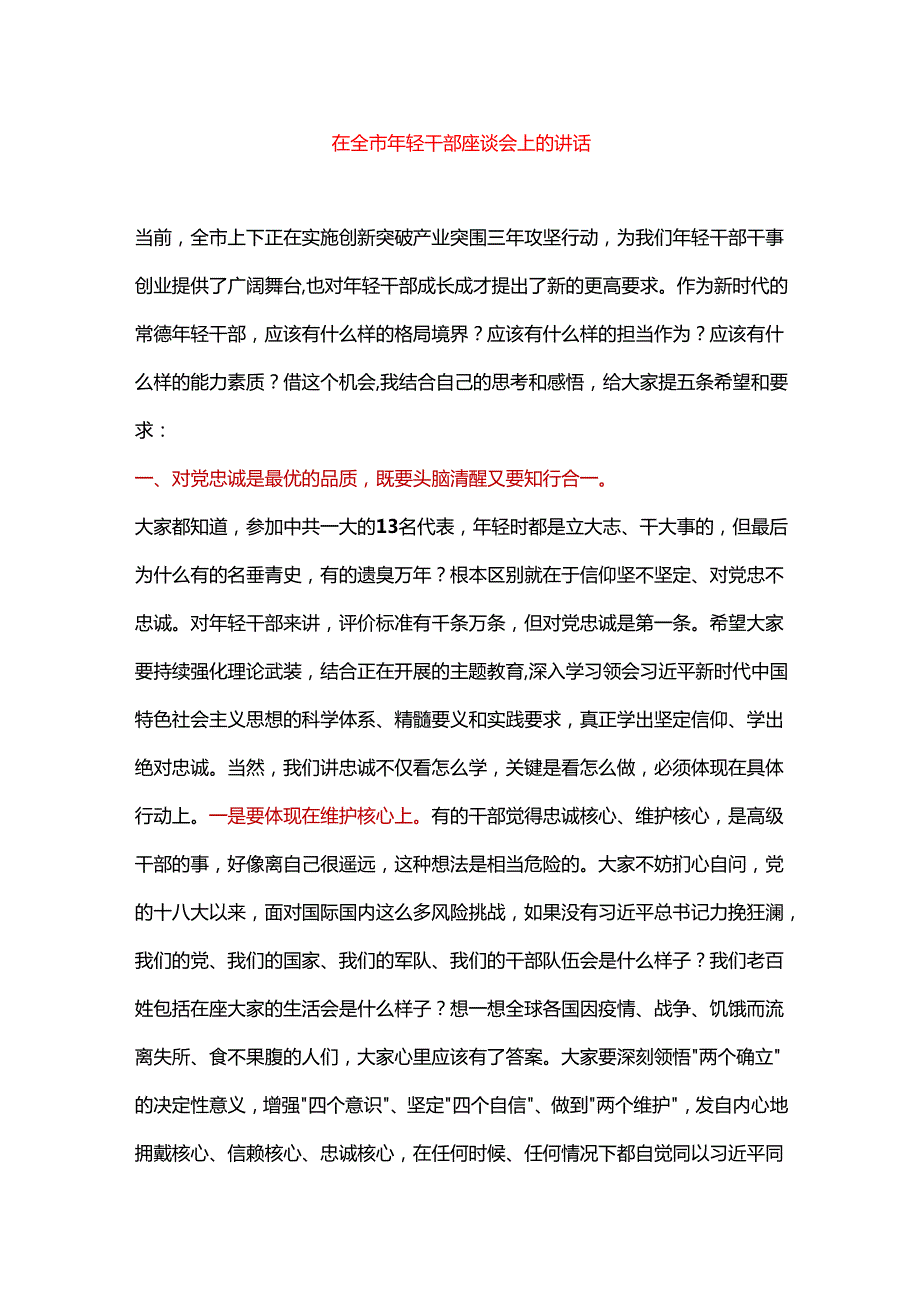 在全市年轻干部座谈会上的讲话

当前，全市上下正在实施创新突破产业突围三年攻坚行动，为我们年轻干部干事创业提供了广阔舞台,也对年轻干部成长成才提出了新的更高要求。作为新时代的常德年轻干部，应该有什么样的格局境界？应该有什么样的担当作为？应该有什么样的能力素质？借这个机会,我结合自己的思考和感悟，给大家提五条希望和要求：

一、对党忠诚是最优的品质，既要头脑清醒又要知行合一。

大家都知道，参加中共一大的13名代表，年轻时都是立大志、干大事的，但最后为什么有的名垂青史，有的遗臭万年？根本区别就在于信仰坚不坚定、对党忠不忠诚。对年轻干部来讲，评价标准有千条万条，但对党忠诚是第一条。希望大家要持续强化理论武装，结合正在开展的主题教育,深入学习领会习近平新时代中国特色社会主义思想的科学体系、精髓要义和实践要求，真正学出坚定信仰、学出绝对忠诚。当然，我们讲忠诚不仅看怎么学，关键是看怎么做，必须体现在具体行动上。一是要体现在维护核心上。有的干部觉得忠诚核心、维护核心，是高级干部的事，好像离自己很遥远，这种想法是相当危险的。大家不妨扪心自问，党的十八大以来，面对国际国内这么多风险挑战，如果没有习近平总书记力挽狂澜，我们的党、我们的国家、我们的军队、我们的干部队伍会是什么样子？我们老百姓包括在座大家的生活会是什么样子？想一想全球各国因疫情、战争、饥饿而流离失所、食不果腹的人们，大家心里应该有了答案。大家要深刻领悟"两个确立"的决定性意义，增强"四个意识"、坚定"四个自信"、做到"两个维护"，发自内心地拥戴核心、信赖核心、忠诚核心，在任何时候、任何情况下都自觉同以习近平同